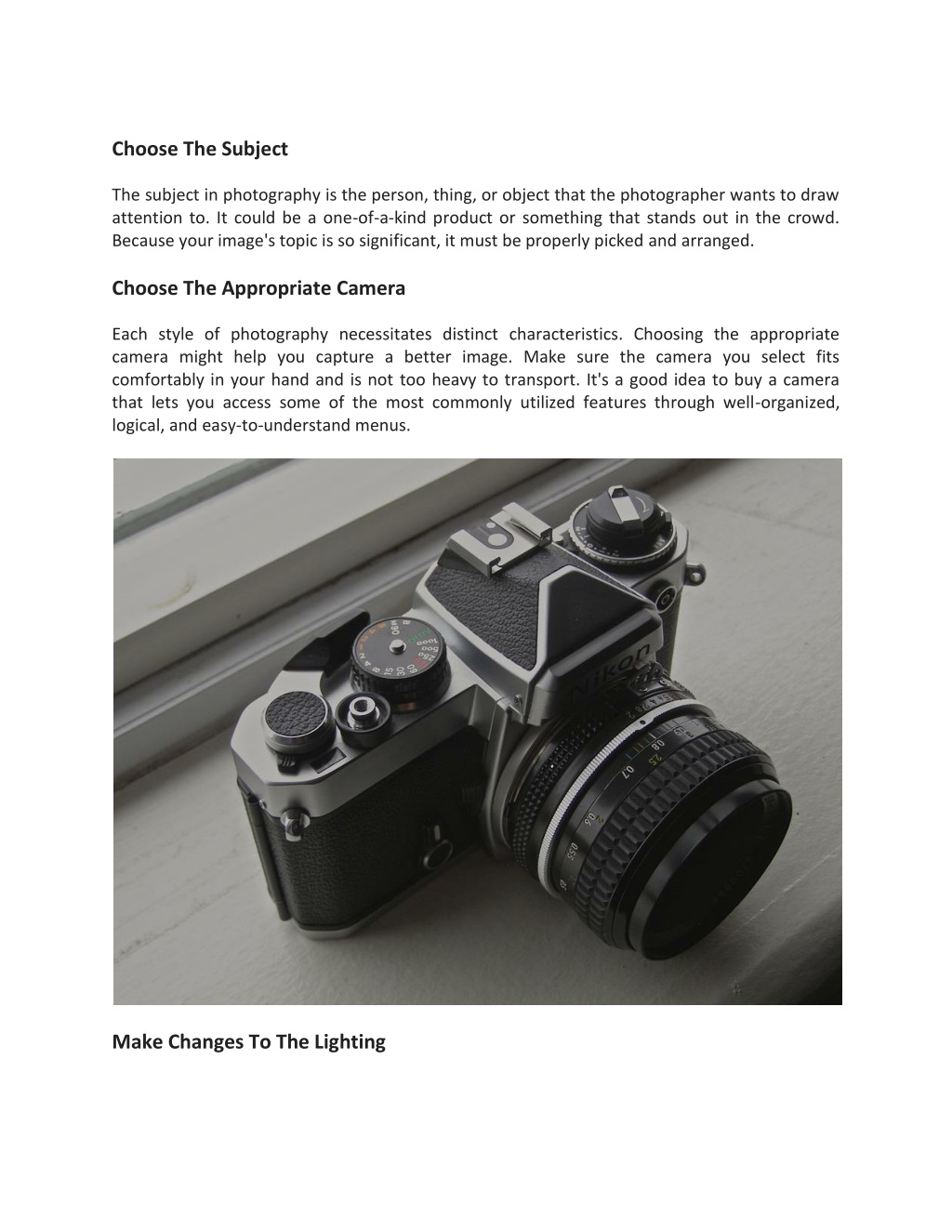 Choose The Subject

The subject in photography is the person, thing, or object that the photographer wants to draw attention to. It could be a one-of-a-kind product or something that stands out in the crowd. Because your image's topic is so significant, it must be properly picked and arranged.

Choose The Appropriate Camera

Each style of photography necessitates distinct characteristics. Choosing the appropriate camera might help you capture a better image. Make sure the camera you select fits comfortably in your hand and is not too heavy to transport. It's a good idea to buy a camera that lets you access some of the most commonly utilized features through well-organized, logical, and easy-to-understand menus.

Nikon

Make Changes To The Lighting